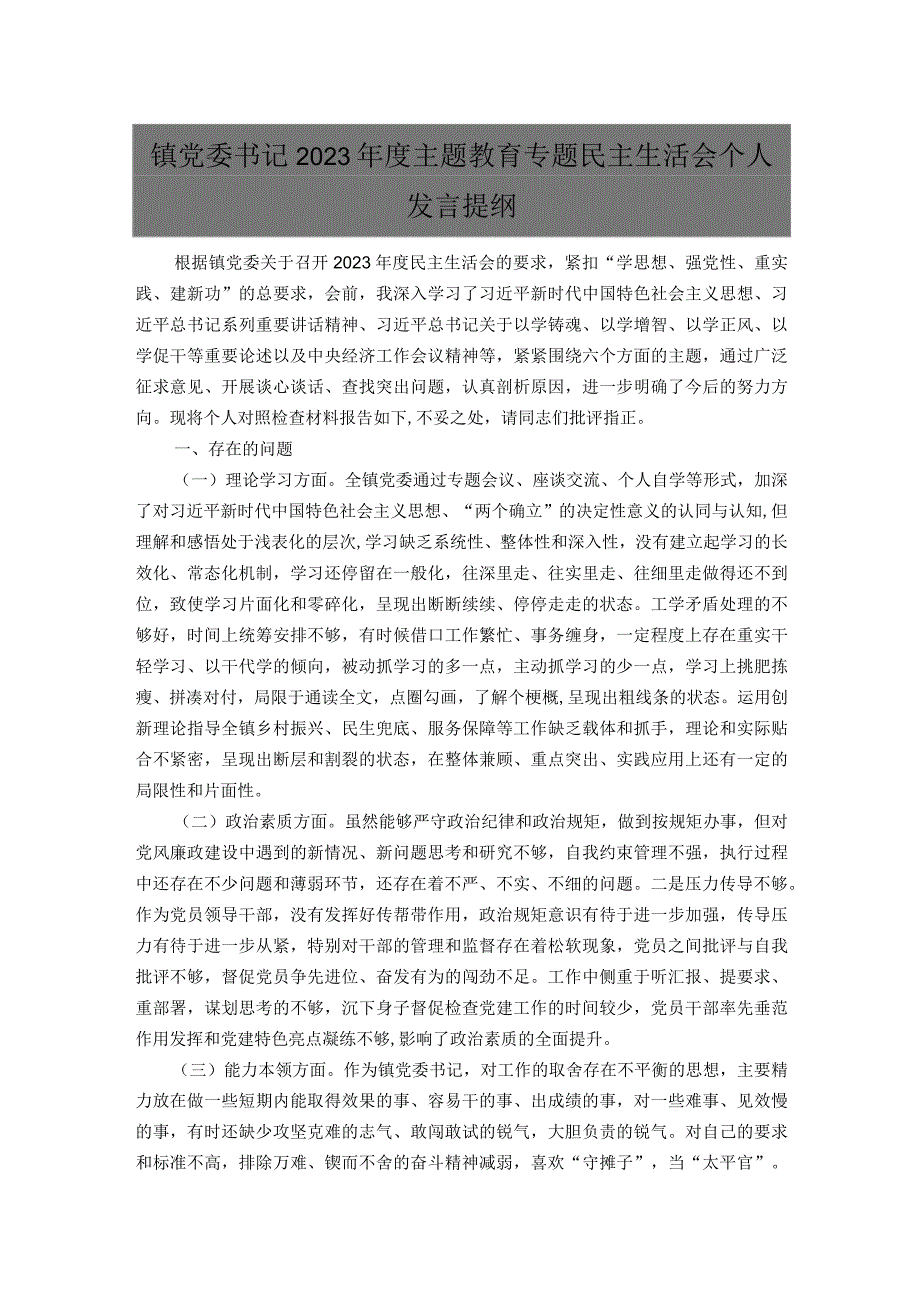 镇党委书记2023年度主题教育专题民主生活会个人发言提纲

根据镇党委关于召开2023年度民主生活会的要求，紧扣“学思想、强党性、重实践、建新功”的总要求，会前，我深入学习了习近平新时代中国特色社会主义思想、习近平总书记系列重要讲话精神、习近平总书记关于以学铸魂、以学增智、以学正风、以学促干等重要论述以及中央经济工作会议精神等，紧紧围绕六个方面的主题，通过广泛征求意见、开展谈心谈话、查找突出问题，认真剖析原因，进一步明确了今后的努力方向。现将个人对照检查材料报告如下，不妥之处，请同志们批评指正。

一、存在的问题

（一）理论学习方面。全镇党委通过专题会议、座谈交流、个人自学等形式，加深了对习近平新时代中国特色社会主义思想、“两个确立”的决定性意义的认同与认知，但理解和感悟处于浅表化的层次，学习缺乏系统性、整体性和深入性，没有建立起学习的长效化、常态化机制，学习还停留在一般化，往深里走、往实里走、往细里走做得还不到位，致使学习片面化和零碎化，呈现出断断续续、停停走走的状态。工学矛盾处理的不够好，时间上统筹安排不够，有时候借口工作繁忙、事务缠身，一定程度上存在重实干轻学习、以干代学的倾向，被动抓学习的多一点，主动抓学习的少一点，学习上挑肥拣瘦、拼凑对付，局限于通读全文，点圈勾画，了解个梗概，呈现出粗线条的状态。运用创新理论指导全镇乡村振兴、民生兜底、服务保障等工作缺乏载体和抓手，理论和实际贴合不紧密，呈现出断层和割裂的状态，在整体兼顾、重点突出、实践应用上还有一定的局限性和片面性。

（二）政治素质方面。虽然能够严守政治纪律和政治规矩，做到按规矩办事，但对党风廉政建设中遇到的新情况、新问题思考和研究不够，自我约束管理不强，执行过程中还存在不少问题和薄弱环节，还存在着不严、不实、不细的问题。二是压力传导不够。作为党员领导干部，没有发挥好传帮带作用，政治规矩意识有待于进一步加强，传导压力有待于进一步从紧，特别对干部的管理和监督存在着松软现象，党员之间批评与自我批评不够，督促党员争先进位、奋发有为的闯劲不足。工作中侧重于听汇报、提要求、重部署，谋划思考的不够，沉下身子督促检查党建工作的时间较少，党员干部率先垂范作用发挥和党建特色亮点凝练不够，影响了政治素质的全面提升。

（三）能力本领方面。作为镇党委书记，对工作的取舍存在不平衡的思想，主要精力放在做一些短期内能取得效果的事、容易干的事、出成绩的事，对一些难事、见效慢的事，有时还缺少攻坚克难的志气、敢闯敢试的锐气，大胆负责的锐气。对自己的要求和标准不高，排除万难、锲而不舍的奋斗精神减弱，喜欢“守摊子”，当“太平官”。